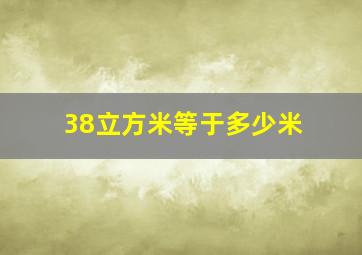 38立方米等于多少米